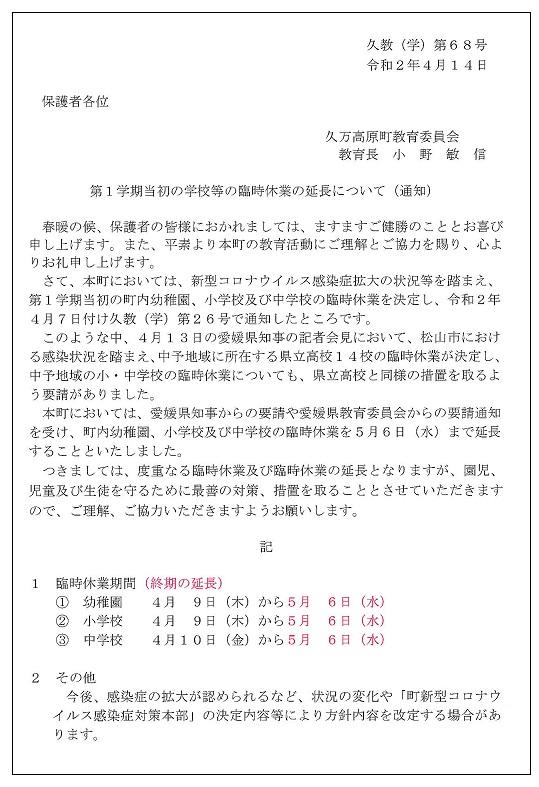 久教（学）第６８号
令和２年４月１４日

保護者各位

久万高原町教育委員会
教育長　小　野　敏　信

第１学期当初の学校等の臨時休業の延長について（通知）

春暖の候、保護者の皆様におかれましては、ますますご健勝のこととお喜び申し上げます。また、平素より本町の教育活動にご理解とご協力を賜り、心よりお礼申し上げます。

さて、本町においては、新型コロナウイルス感染症拡大の状況等を踏まえ、第１学期当初の町内幼稚園、小学校及び中学校の臨時休業を決定し、令和２年４月７日付け久教（学）第２６号で通知したところです。

このような中、４月１３日の愛媛県知事の記者会見において、松山市における感染状況を踏まえ、中予地域に所在する県立高校１４校の臨時休業が決定し、中予地域の小・中学校の臨時休業についても、県立高校と同様の措置を取るよう要請がありました。

本町においては、愛媛県知事からの要請や愛媛県教育委員会からの要請通知を受け、町内幼稚園、小学校及び中学校の臨時休業を５月６日（水）まで延長することといたしました。

つきましては、度重なる臨時休業及び臨時休業の延長となりますが、園児、児童及び生徒を守るために最善の対策、措置を取ることとさせていただきますので、ご理解、ご協力いただきますようお願いします。

記

１　臨時休業期間（終期の延長）
①　幼稚園　　４月　９日（木）から５月　６日（水）
②　小学校　　４月　９日（木）から５月　６日（水）
③　中学校　　４月１０日（金）から５月　６日（水）

２　その他
今後、感染症の拡大が認められるなど、状況の変化や「町新型コロナウイルス感染症対策本部」の決定内容等により方針内容を改定する場合があります。